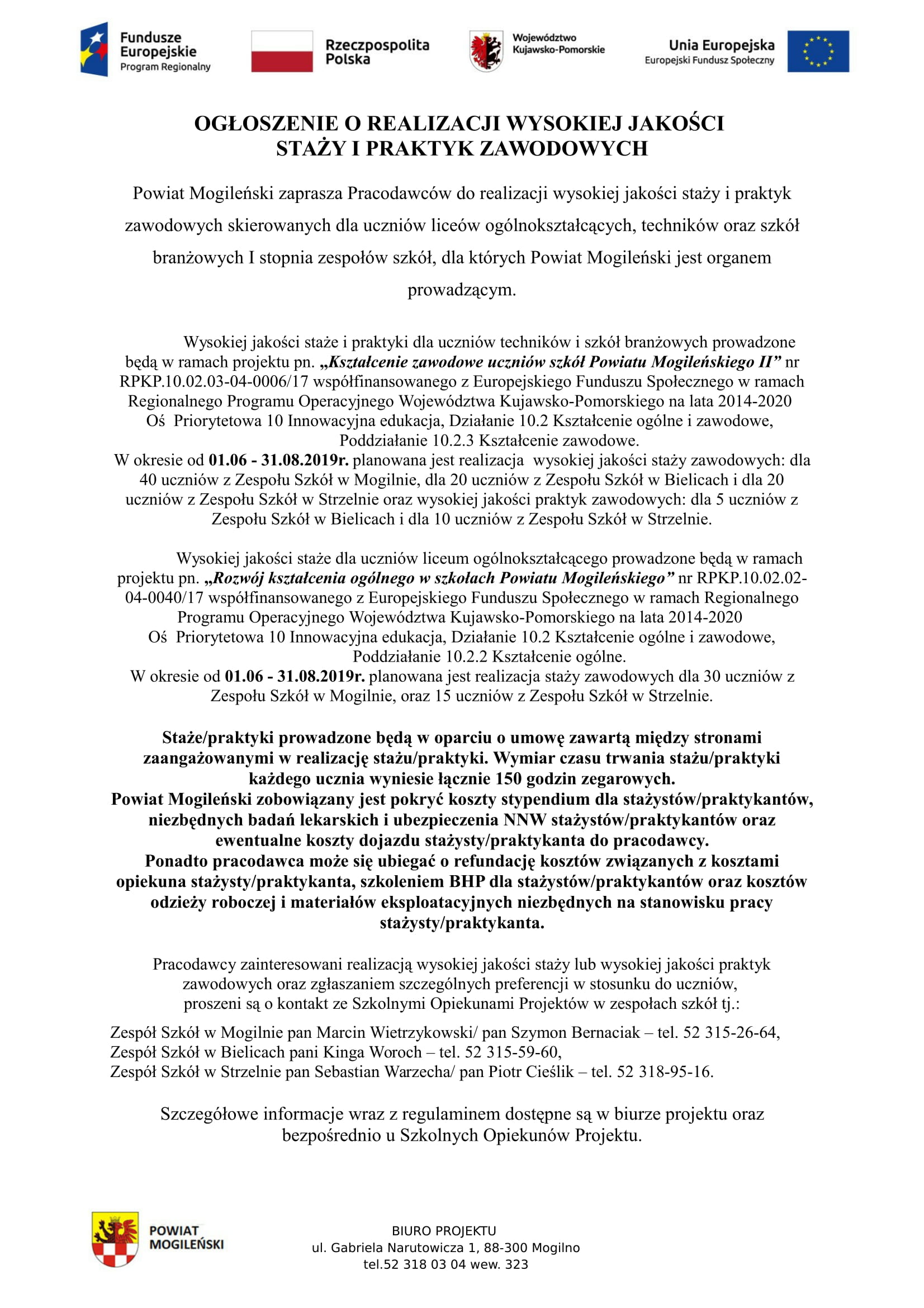 Fundusze Europejskie
Program Regionalny

Rzeczpospolita Polska

Województwo Kujawsko-Pomorskie

Unia Europejska
Europejski Fundusz Społeczny

OGŁOSZENIE O REALIZACJI WYSOKIEJ JAKOŚCI STAŻY I PRAKTYK ZAWODOWYCH

Powiat Mogileński zaprasza Pracodawców do realizacji wysokiej jakości staży i praktyk zawodowych skierowanych dla uczniów liceów ogólnokształcących, techników oraz szkół branżowych I stopnia zespołów szkół, dla których Powiat Mogileński jest organem prowadzącym.

Wysokiej jakości staże i praktyki dla uczniów techników i szkół branżowych prowadzone będą w ramach projektu pn. „Kształcenie zawodowe uczniów szkół Powiatu Mogileńskiego II” nr RPKP.10.02.03-04-0006/17 współfinansowanego z Europejskiego Funduszu Społecznego w ramach Regionalnego Programu Operacyjnego Województwa Kujawsko-Pomorskiego na lata 2014-2020 Oś Priorytetowa 10 Innowacyjna edukacja, Działanie 10.2 Kształcenie ogólne i zawodowe, Poddziałanie 10.2.3 Kształcenie zawodowe.
W okresie od 01.06 - 31.08.2019r. planowana jest realizacja wysokiej jakości staży zawodowych: dla 40 uczniów z Zespołu Szkół w Mogilnie, dla 20 uczniów z Zespołu Szkół w Bielicach i dla 20 uczniów z Zespołu Szkół w Strzelnie oraz wysokiej jakości praktyk zawodowych: dla 5 uczniów z Zespołu Szkół w Bielicach i dla 10 uczniów z Zespołu Szkół w Strzelnie.

Wysokiej jakości staże dla uczniów liceum ogólnokształcącego prowadzone będą w ramach projektu pn. „Rozwój kształcenia ogólnego w szkołach Powiatu Mogileńskiego” nr RPKP.10.02.02-04-0040/17 współfinansowanego z Europejskiego Funduszu Społecznego w ramach Regionalnego Programu Operacyjnego Województwa Kujawsko-Pomorskiego na lata 2014-2020 Oś Priorytetowa 10 Innowacyjna edukacja, Działanie 10.2 Kształcenie ogólne i zawodowe, Poddziałanie 10.2.2 Kształcenie ogólne.
W okresie od 01.06 - 31.08.2019r. planowana jest realizacja staży zawodowych dla 30 uczniów z Zespołu Szkół w Mogilnie, oraz 15 uczniów z Zespołu Szkół w Strzelnie.

Staże/praktyki prowadzone będą w oparciu o umowę zawartą między stronami zaangażowanymi w realizację stażu/praktyki. Wymiar czasu trwania stażu/praktyki każdego ucznia wyniesie łącznie 150 godzin zegarowych.
Powiat Mogileński zobowiązany jest pokryć koszty stypendium dla stażystów/praktykantów, niezbędnych badań lekarskich i ubezpieczenia NNW stażystów/praktykantów oraz ewentualne koszty dojazdu stażysty/praktykanta do pracodawcy.
Ponadto pracodawca może się ubiegać o refundację kosztów związanych z kosztami opiekuna stażysty/praktykanta, szkoleniem BHP dla stażystów/praktykantów oraz kosztów odzieży roboczej i materiałów eksploatacyjnych niezbędnych na stanowisku pracy stażysty/praktykanta.

Pracodawcy zainteresowani realizacją wysokiej jakości staży lub wysokiej jakości praktyk zawodowych oraz zgłaszaniem szczególnych preferencji w stosunku do uczniów, proszeni są o kontakt ze Szkolnymi Opiekunami Projektów w zespołach szkół tj.:

Zespół Szkół w Mogilnie pan Marcin Wietrzykowski/ pan Szymon Bernaciak – tel. 52 315-26-64,
Zespół Szkół w Bielicach pani Kinga Woroch – tel. 52 315-59-60,
Zespół Szkół w Strzelnie pan Sebastian Warzecha/ pan Piotr Cieślik – tel. 52 318-95-16.

Szczegółowe informacje wraz z regulaminem dostępne są w biurze projektu oraz bezpośrednio u Szkolnych Opiekunów Projektu.

POWIAT MOGILEŃSKI

BIURO PROJEKTU
ul. Gabriela Narutowicza 1, 88-300 Mogilno
tel.52 318 03 04 wew. 323